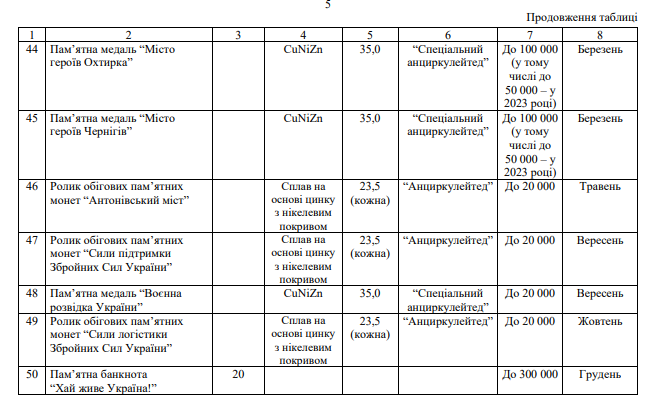 5

Продовження таблиці

| 1 | 2 | 3 | 4 | 5 | 6 | 7 | 8 |
|---|---|---|---|---|---|---|---|
| 44 | Пам’ятна медаль “Місто героїв Охтирка” | | CuNiZn | 35,0 | “Спеціальний анциркулейтед” | До 100 000 (у тому числі до 50 000 – у 2023 році) | Березень |
| 45 | Пам’ятна медаль “Місто героїв Чернігів” | | CuNiZn | 35,0 | “Спеціальний анциркулейтед” | До 100 000 (у тому числі до 50 000 – у 2023 році) | Березень |
| 46 | Ролик обігових пам’ятних монет “Антонівський міст” | | Сплав на основі цинку з нікелевим покривом | 23,5 (кожна) | “Анциркулейтед” | До 20 000 | Травень |
| 47 | Ролик обігових пам’ятних монет “Сили підтримки Збройних Сил України” | | Сплав на основі цинку з нікелевим покривом | 23,5 (кожна) | “Анциркулейтед” | До 20 000 | Вересень |
| 48 | Пам’ятна медаль “Воєнна розвідка України” | | CuNiZn | 35,0 | “Спеціальний анциркулейтед” | До 20 000 | Вересень |
| 49 | Ролик обігових пам’ятних монет “Сили логістики Збройних Сил України” | | Сплав на основі цинку з нікелевим покривом | 23,5 (кожна) | “Анциркулейтед” | До 20 000 | Жовтень |
| 50 | Пам’ятна банкнота “Хай живе Україна!” | 20 | | | | До 300 000 | Грудень |